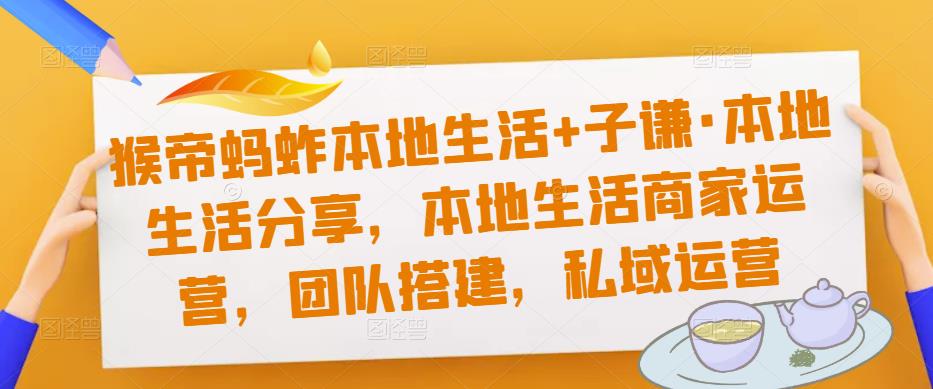 猴帝蚂蚱本地生活+子谦·本地生活分享，本地生活商家运营，团队搭建，私域运营